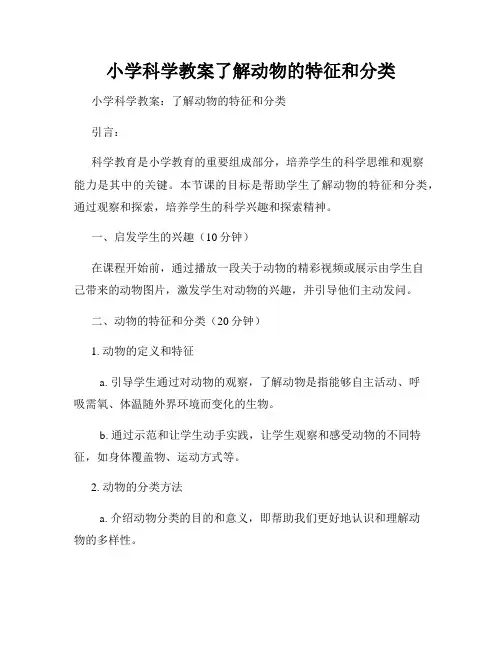 小学科学教案了解动物的特征和分类

小学科学教案：了解动物的特征和分类

引言：

科学教育是小学教育的重要组成部分，培养学生的科学思维和观察能力是其中的关键。本节课的目标是帮助学生了解动物的特征和分类，通过观察和探索，培养学生的科学兴趣和探索精神。

一、启发学生的兴趣（10 分钟）

在课程开始前，通过播放一段关于动物的精彩视频或展示由学生自己带来的动物图片，激发学生对动物的兴趣，并引导他们主动发问。

二、动物的特征和分类（20 分钟）

1. 动物的定义和特征

a. 引导学生通过对动物的观察，了解动物是指能够自主活动、呼吸需氧、体温随外界环境而变化的生物。

b. 通过示范和让学生动手实践，让学生观察和感受动物的不同特征，如身体覆盖物、运动方式等。

2. 动物的分类方法

a. 介绍动物分类的目的和意义，即帮助我们更好地认识和理解动物的多样性。